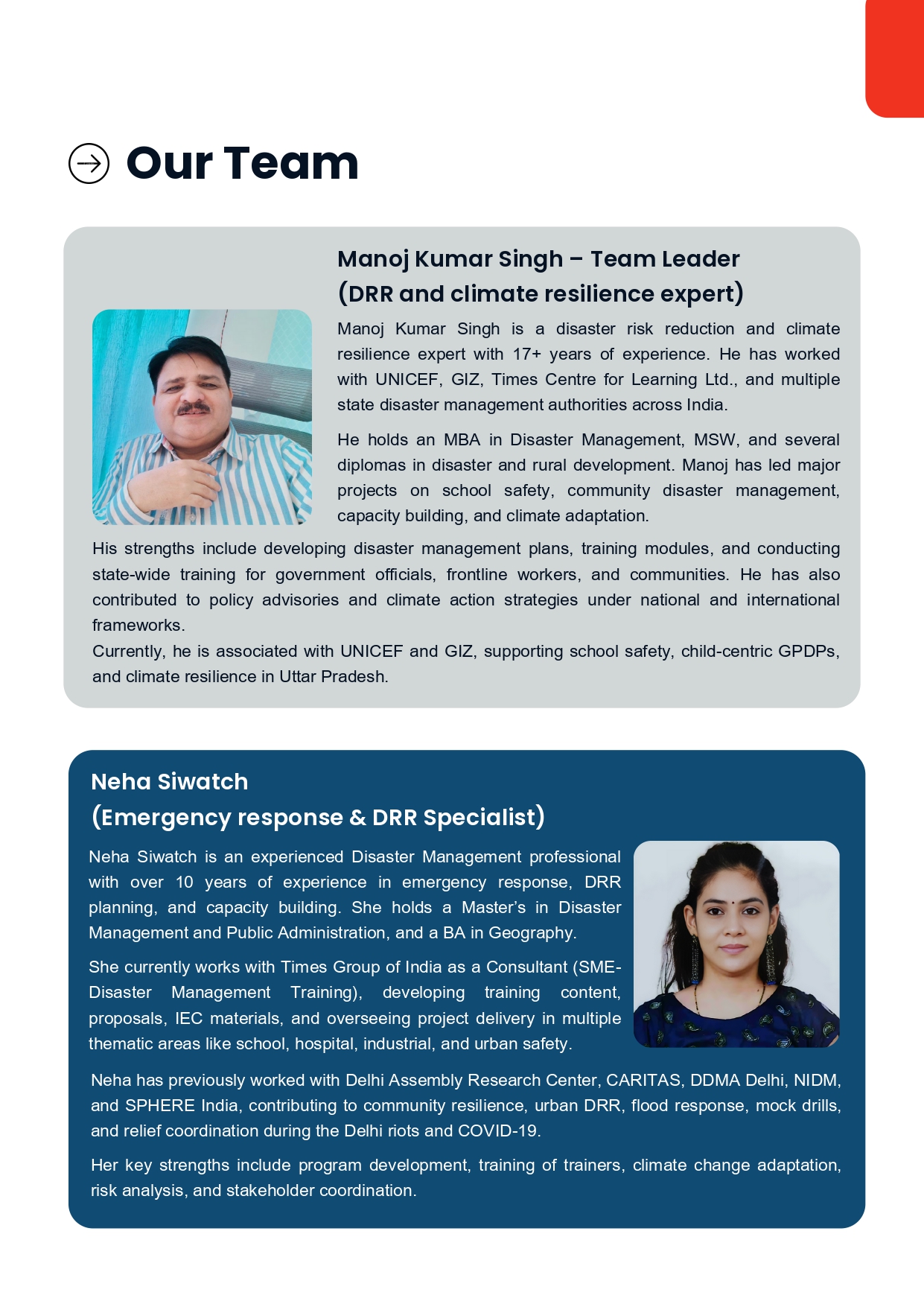 Our Team

Manoj Kumar Singh – Team Leader
(DRR and climate resilience expert)

Manoj Kumar Singh is a disaster risk reduction and climate resilience expert with 17+ years of experience. He has worked with UNICEF, GIZ, Times Centre for Learning Ltd., and multiple state disaster management authorities across India.

He holds an MBA in Disaster Management, MSW, and several diplomas in disaster and rural development. Manoj has led major projects on school safety, community disaster management, capacity building, and climate adaptation.

His strengths include developing disaster management plans, training modules, and conducting state-wide training for government officials, frontline workers, and communities. He has also contributed to policy advisories and climate action strategies under national and international frameworks.
Currently, he is associated with UNICEF and GIZ, supporting school safety, child-centric GPDPs, and climate resilience in Uttar Pradesh.

Neha Siwatch
(Emergency response & DRR Specialist)

Neha Siwatch is an experienced Disaster Management professional with over 10 years of experience in emergency response, DRR planning, and capacity building. She holds a Master's in Disaster Management and Public Administration, and a BA in Geography.

She currently works with Times Group of India as a Consultant (SME-Disaster Management Training), developing training content, proposals, IEC materials, and overseeing project delivery in multiple thematic areas like school, hospital, industrial, and urban safety.

Neha has previously worked with Delhi Assembly Research Center, CARITAS, DDMA Delhi, NIDM, and SPHERE India, contributing to community resilience, urban DRR, flood response, mock drills, and relief coordination during the Delhi riots and COVID-19.

Her key strengths include program development, training of trainers, climate change adaptation, risk analysis, and stakeholder coordination.